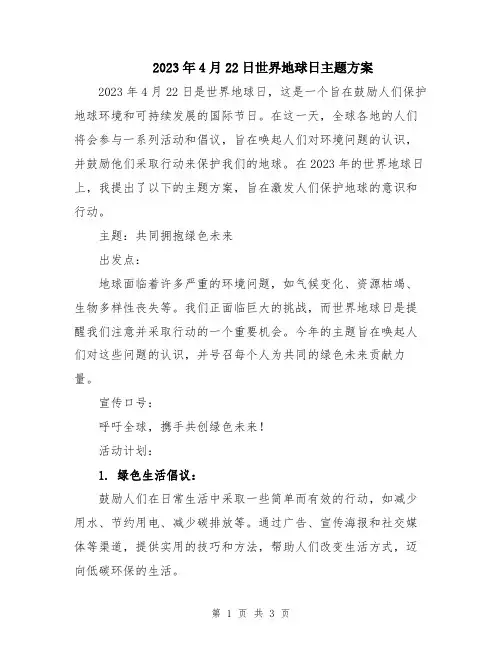 2023年4月22日世界地球日主题方案

2023年4月22日是世界地球日，这是一个旨在鼓励人们保护地球环境和可持续发展的国际节日。在这一天，全球各地的人们将会参与一系列活动和倡议，旨在唤起人们对环境问题的认识，并鼓励他们采取行动来保护我们的地球。在2023年的世界地球日上，我提出了以下的主题方案，旨在激发人们保护地球的意识和行动。

主题：共同拥抱绿色未来

出发点：

地球面临着许多严重的环境问题，如气候变化、资源枯竭、生物多样性丧失等。我们正面临巨大的挑战，而世界地球日是提醒我们注意并采取行动的一个重要机会。今年的主题旨在唤起人们对这些问题的认识，并号召每个人为共同的绿色未来贡献力量。

宣传口号：

呼吁全球，携手共创绿色未来！

活动计划：

1. 绿色生活倡议：

鼓励人们在日常生活中采取一些简单而有效的行动，如减少用水、节约用电、减少碳排放等。通过广告、宣传海报和社交媒体等渠道，提供实用的技巧和方法，帮助人们改变生活方式，迈向低碳环保的生活。

第 1 页 共 3 页